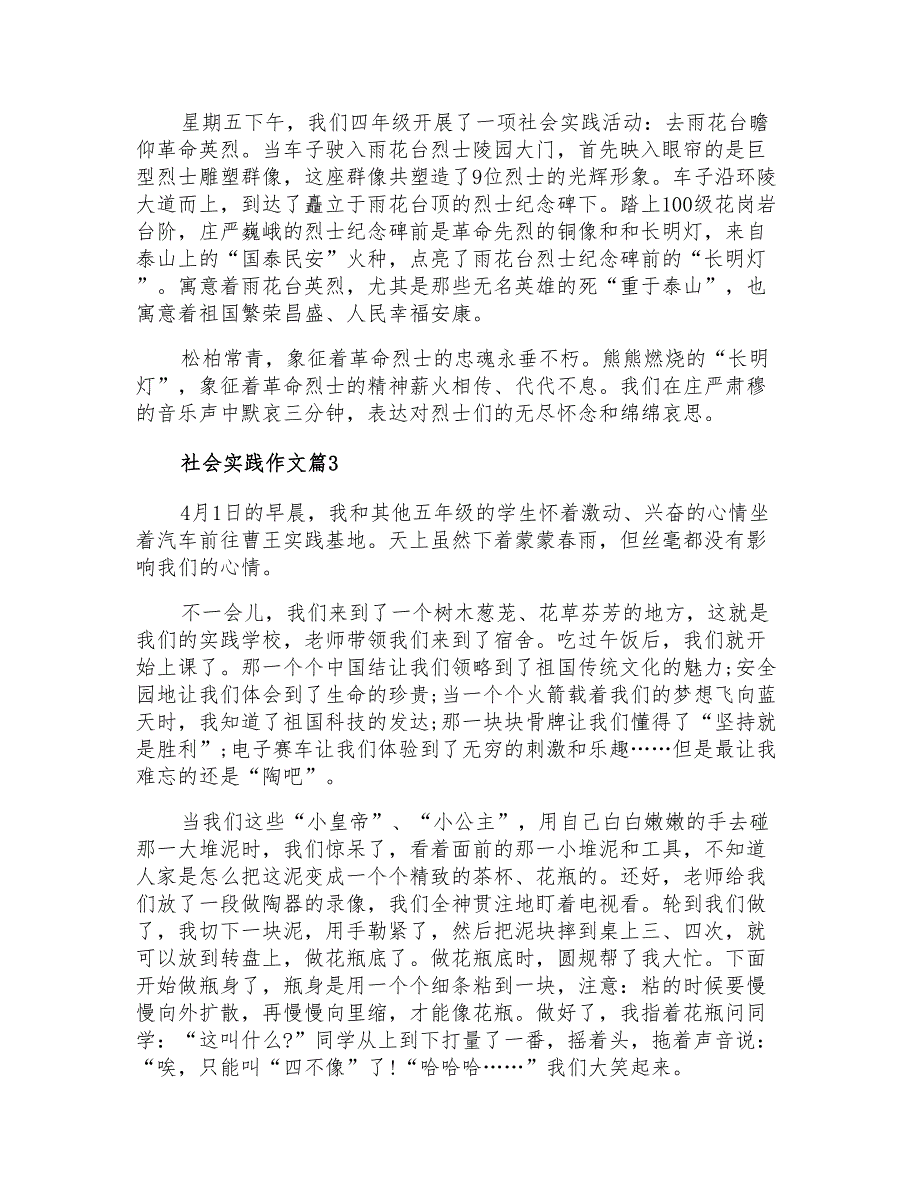 星期五下午，我们四年级开展了一项社会实践活动：去雨花台瞻仰革命英烈。当车子驶入雨花台烈士陵园大门，首先映入眼帘的是巨型烈士雕塑群像，这座群像共塑造了9位烈士的光辉形象。车子沿环陵大道而上，到达了矗立于雨花台顶的烈士纪念碑下。踏上100级花岗岩台阶，庄严巍峨的烈士纪念碑前是革命先烈的铜像和和长明灯，来自泰山上的“国泰民安”火种，点亮了雨花台烈士纪念碑前的“长明灯”。寓意着雨花台英烈，尤其是那些无名英雄的死“重于泰山”，也寓意着祖国繁荣昌盛、人民幸福安康。

松柏常青，象征着革命烈士的忠魂永垂不朽。熊熊燃烧的“长明灯”，象征着革命烈士的精神薪火相传、代代不息。我们在庄严肃穆的音乐声中默哀三分钟，表达对烈士们的无尽怀念和绵绵哀思。

社会实践作文篇3

4月1日的早晨，我和其他五年级的学生怀着激动、兴奋的心情坐着汽车前往曹王实践基地。天上虽然下着蒙蒙春雨，但丝毫都没有影响我们的心情。

不一会儿，我们来到了一个树木葱茏、花草芬芳的地方，这就是我们的实践学校，老师带领我们来到了宿舍。吃过午饭后，我们就开始上课了。那一个个中国结让我们领略到了祖国传统文化的魅力;安全园地让我们体会到了生命的珍贵;当一个个火箭载着我们的梦想飞向蓝天时，我知道了祖国科技的发达;那一块块骨牌让我们懂得了“坚持就是胜利”;电子赛车让我们体验到了无穷的刺激和乐趣……但是最让我难忘的还是“陶吧”。

当我们这些“小皇帝”、“小公主”，用自己白白嫩嫩的手去碰那一大堆泥时，我们惊呆了，看着面前的那一小堆泥和工具，不知道人家是怎么把这泥变成一个个精致的茶杯、花瓶的。还好，老师给我们放了一段做陶器的录像，我们全神贯注地盯着电视看。轮到我们做了，我切下一块泥，用手勒紧了，然后把泥块摔到桌上三、四次，就可以放到转盘上，做花瓶底了。做花瓶底时，圆规帮了我大忙。下面开始做瓶身了，瓶身是用一个个细条粘到一块，注意：粘的时候要慢慢向外扩散，再慢慢向里缩，才能像花瓶。做好了，我指着花瓶问同学：“这叫什么?”同学从上到下打量了一番，摇着头，拖着声音说：“唉，只能叫“四不像”了!“哈哈哈……”我们大笑起来。